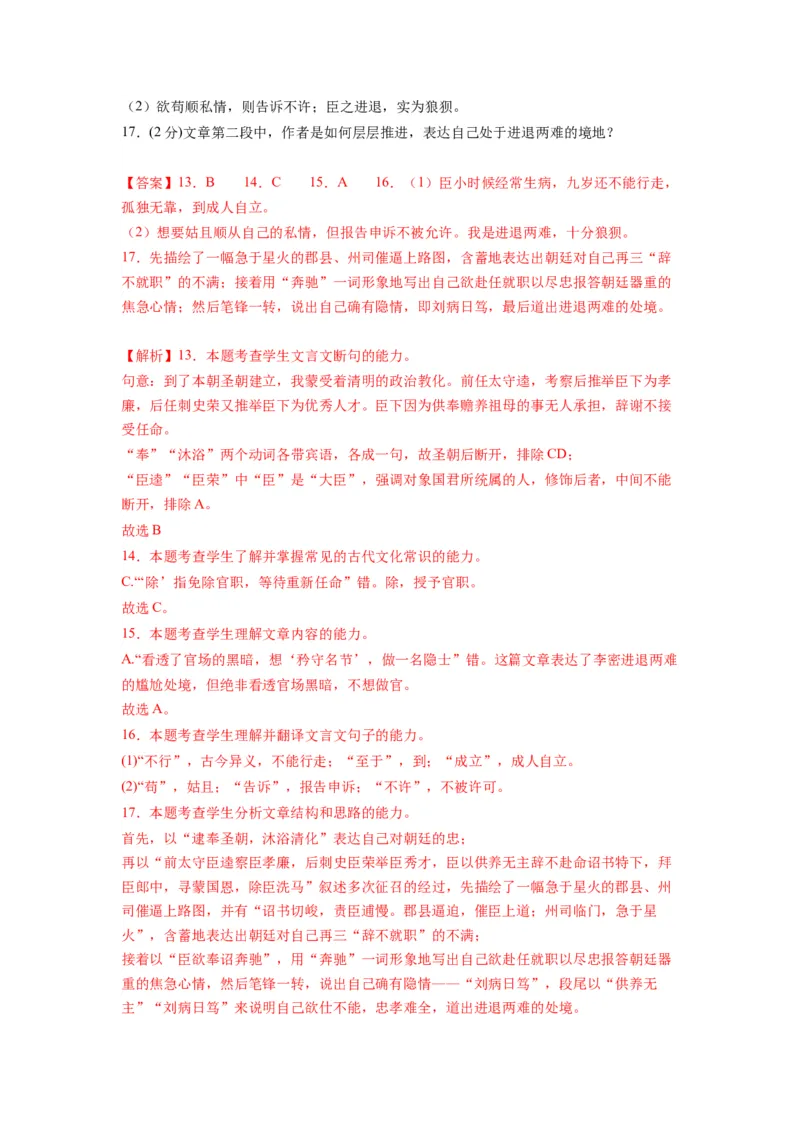 （2）欲苟顺私情，则告诉不许；臣之进退，实为狼狈。
17．(2 分)文章第二段中，作者是如何层层推进，表达自己处于进退两难的境地？

【答案】13．B　　14．C　　15．A　　16．（1）臣小时候经常生病，九岁还不能行走，孤独无靠，到成人自立。
（2）想要姑且顺从自己的私情，但报告申诉不被允许。我是进退两难，十分狼狈。
17．先描绘了一幅急于星火的郡县、州司催逼上路图，含蓄地表达出朝廷对自己再三“辞不就职”的不满；接着用“奔驰”一词形象地写出自己欲赴任就职以尽忠报答朝廷器重的焦急心情；然后笔锋一转，说出自己确有隐情，即刘病日笃，最后道出进退两难的处境。

【解析】13．本题考查学生文言文断句的能力。
句意：到了本朝圣朝建立，我蒙受着清明的政治教化。前任太守逵，考察后推举臣下为孝廉，后任刺史荣又推举臣下为优秀人才。臣下因为供奉赡养祖母的事无人承担，辞谢不接受任命。
“奉”“沐浴”两个动词各带宾语，各成一句，故圣朝后断开，排除 CD；
“臣逵”“臣荣”中“臣”是“大臣”，强调对象国君所统属的人，修饰后者，中间不能断开，排除 A。
故选 B
14．本题考查学生了解并掌握常见的古代文化常识的能力。
C.“‘除’指免除官职，等待重新任命”错。除，授予官职。
故选 C。
15．本题考查学生理解文章内容的能力。
A.“看透了官场的黑暗，想‘矜守名节’，做一名隐士”错。这篇文章表达了李密进退两难的尴尬处境，但绝非看透官场黑暗，不想做官。
故选 A。
16．本题考查学生理解并翻译文言文句子的能力。
(1)“不行”，古今异义，不能行走；“至于”，到；“成立”，成人自立。
(2)“苟”，姑且；“告诉”，报告申诉；“不许”，不被许可。
17．本题考查学生分析文章结构和思路的能力。
首先，以“逮奉圣朝，沐浴清化”表达自己对朝廷的忠；
再以“前太守臣逵察臣孝廉，后刺史臣荣举臣秀才，臣以供养无主辞不赴命诏书特下，拜臣郎中，寻蒙国恩，除臣洗马”叙述多次征召的经过，先描绘了一幅急于星火的郡县、州司催逼上路图，并有“诏书切峻，责臣逋慢。郡县逼迫，催臣上道；州司临门，急于星火”，含蓄地表达出朝廷对自己再三“辞不就职”的不满；
接着以“臣欲奉诏奔驰”，用“奔驰”一词形象地写出自己欲赴任就职以尽忠报答朝廷器重的焦急心情，然后笔锋一转，说出自己确有隐情——“刘病日笃”，段尾以“供养无主”“刘病日笃”来说明自己欲仕不能，忠孝难全，道出进退两难的处境。